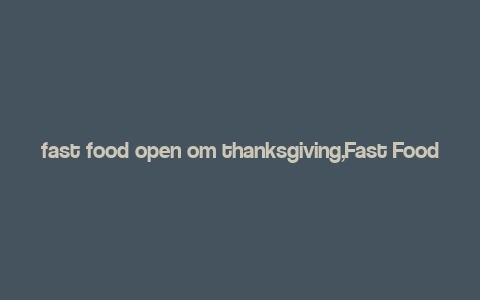 fast food open om thanksgiving,Fast Food